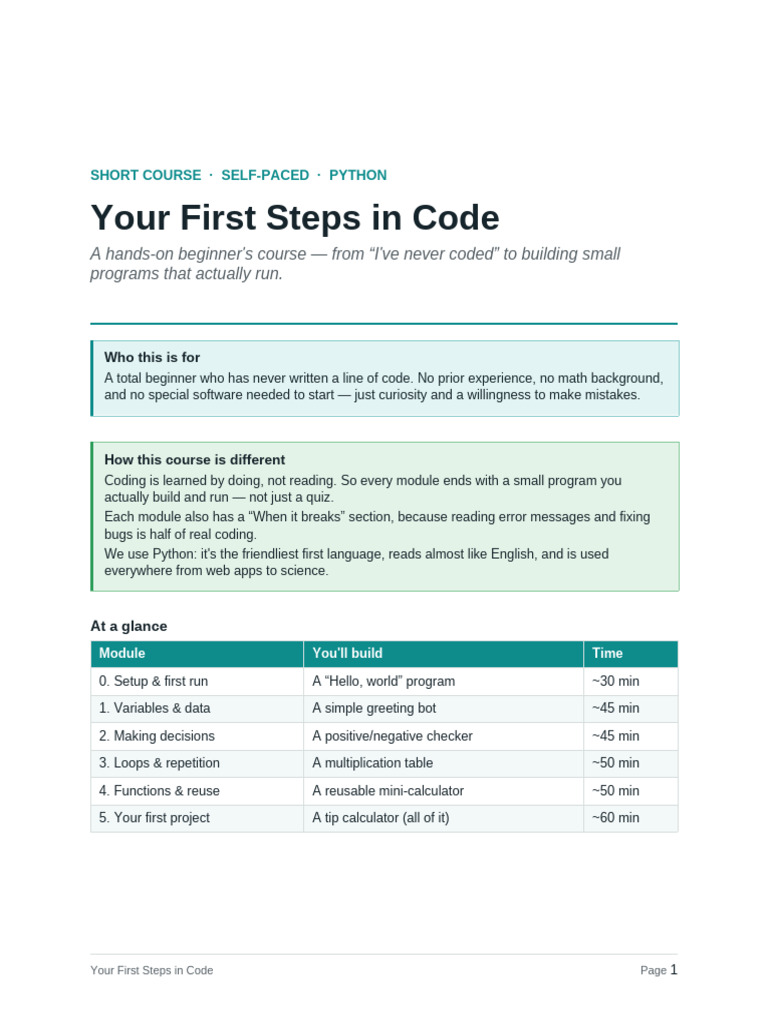 SHORT COURSE · SELF-PACED · PYTHON

Your First Steps in Code

A hands-on beginner's course — from "I've never coded" to building small programs that actually run.

Who this is for
A total beginner who has never written a line of code. No prior experience, no math background, and no special software needed to start — just curiosity and a willingness to make mistakes.

How this course is different
Coding is learned by doing, not reading. So every module ends with a small program you actually build and run — not just a quiz.
Each module also has a "When it breaks" section, because reading error messages and fixing bugs is half of real coding.
We use Python: it's the friendliest first language, reads almost like English, and is used everywhere from web apps to science.

At a glance

| Module | You'll build | Time |
|---|---|---|
| 0. Setup & first run | A "Hello, world" program | ~30 min |
| 1. Variables & data | A simple greeting bot | ~45 min |
| 2. Making decisions | A positive/negative checker | ~45 min |
| 3. Loops & repetition | A multiplication table | ~50 min |
| 4. Functions & reuse | A reusable mini-calculator | ~50 min |
| 5. Your first project | A tip calculator (all of it) | ~60 min |

Your First Steps in Code

Page 1